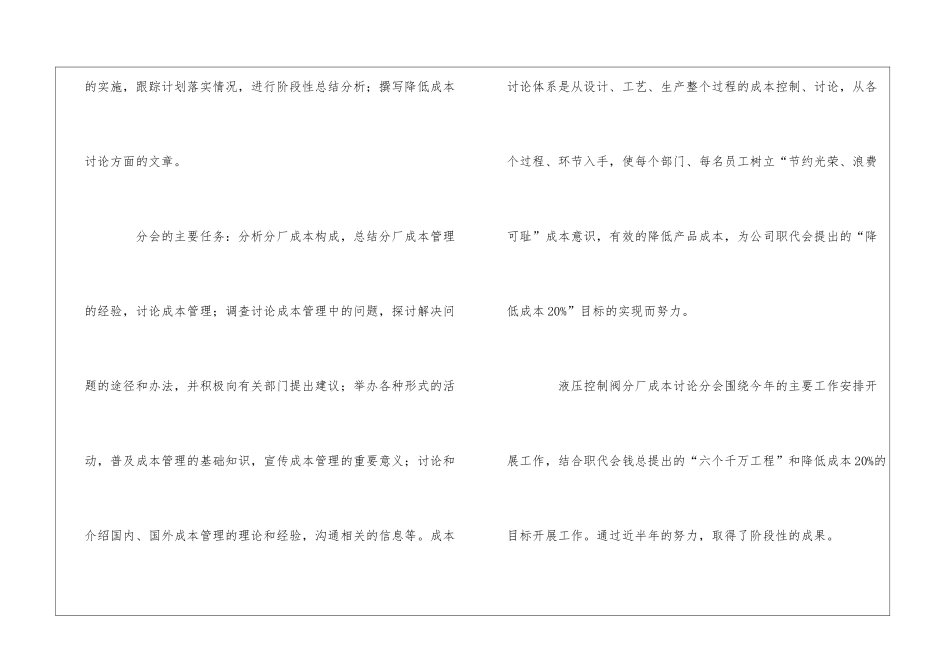 的实施，跟踪计划落实情况，进行阶段性总结分析；撰写降低成本讨论方面的文章。

分会的主要任务：分析分厂成本构成，总结分厂成本管理的经验，讨论成本管理；调查讨论成本管理中的问题，探讨解决问题的途径和办法，并积极向有关部门提出建议；举办各种形式的活动，普及成本管理的基础知识，宣传成本管理的重要意义；讨论和介绍国内、国外成本管理的理论和经验，沟通相关的信息等。成本讨论体系是从设计、工艺、生产整个过程的成本控制、讨论，从各个过程、环节入手，使每个部门、每名员工树立“节约光荣、浪费可耻”成本意识，有效的降低产品成本，为公司职代会提出的“降低成本20%”目标的实现而努力。

液压控制阀分厂成本讨论分会围绕今年的主要工作安排开展工作，结合职代会钱总提出的“六个千万工程”和降低成本20%的目标开展工作。通过近半年的努力，取得了阶段性的成果。